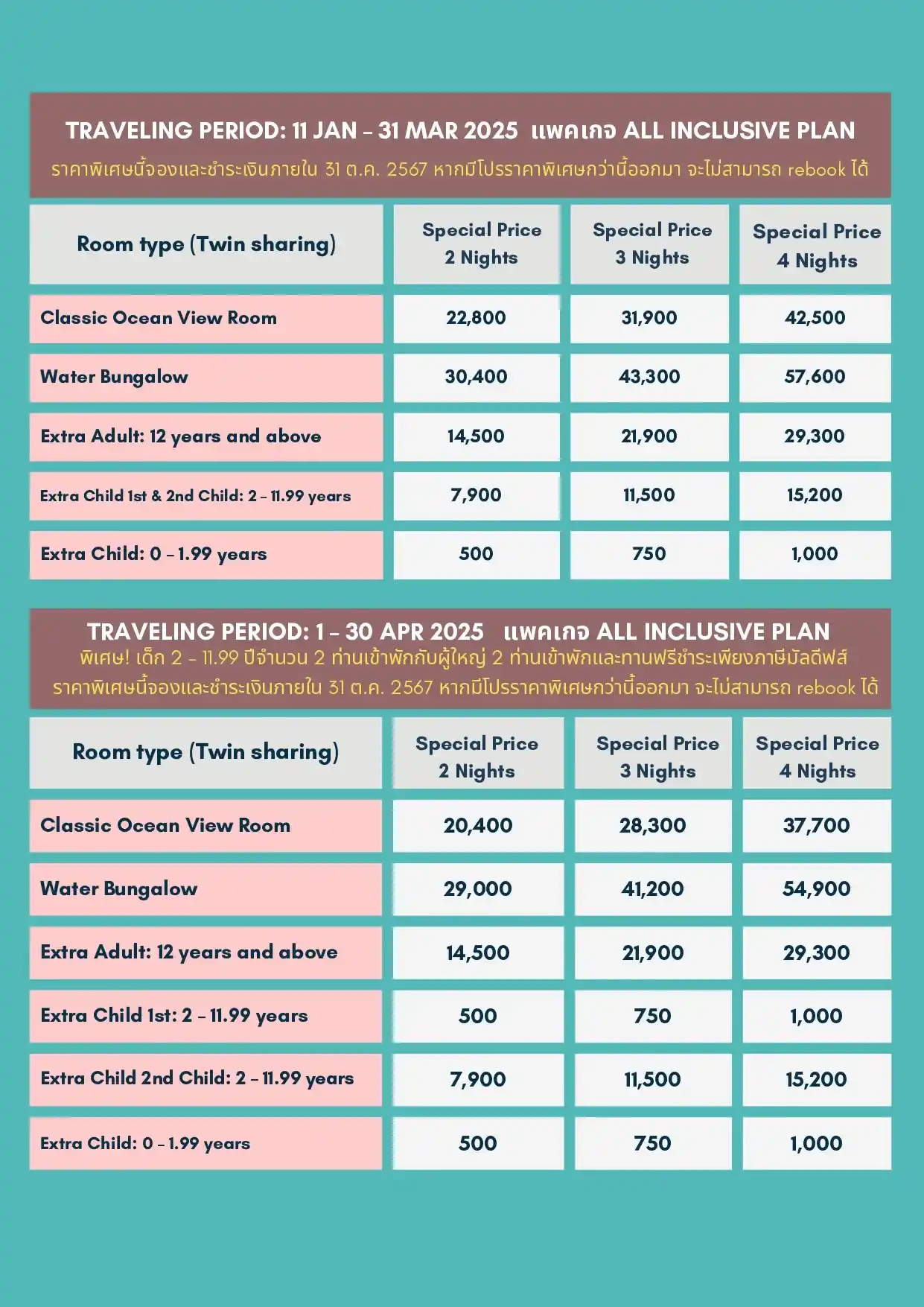 TRAVELING PERIOD: 11 JAN – 31 MAR 2025 แพคเกจ ALL INCLUSIVE PLAN
ราคาพิเศษนี้จองและชำระเงินภายใน 31 ต.ค. 2567 หากมีโปรราคาพิเศษกว่านี้ออกมา จะไม่สามารถ rebook ได้

| Room type (Twin sharing) | Special Price 2 Nights | Special Price 3 Nights | Special Price 4 Nights |
|---|---|---|---|
| Classic Ocean View Room | 22,800 | 31,900 | 42,500 |
| Water Bungalow | 30,400 | 43,300 | 57,600 |
| Extra Adult: 12 years and above | 14,500 | 21,900 | 29,300 |
| Extra Child 1st & 2nd Child: 2 – 11.99 years | 7,900 | 11,500 | 15,200 |
| Extra Child: 0 – 1.99 years | 500 | 750 | 1,000 |

TRAVELING PERIOD: 1 – 30 APR 2025 แพคเกจ ALL INCLUSIVE PLAN
พิเศษ! เด็ก 2 – 11.99 ปีจำนวน 2 ท่านเข้าพักกับผู้ใหญ่ 2 ท่านเข้าพักและทานฟรีชำระเพียงภาษีมัลดีฟส์
ราคาพิเศษนี้จองและชำระเงินภายใน 31 ต.ค. 2567 หากมีโปรราคาพิเศษกว่านี้ออกมา จะไม่สามารถ rebook ได้

| Room type (Twin sharing) | Special Price 2 Nights | Special Price 3 Nights | Special Price 4 Nights |
|---|---|---|---|
| Classic Ocean View Room | 20,400 | 28,300 | 37,700 |
| Water Bungalow | 29,000 | 41,200 | 54,900 |
| Extra Adult: 12 years and above | 14,500 | 21,900 | 29,300 |
| Extra Child 1st: 2 – 11.99 years | 500 | 750 | 1,000 |
| Extra Child 2nd Child: 2 – 11.99 years | 7,900 | 11,500 | 15,200 |
| Extra Child: 0 – 1.99 years | 500 | 750 | 1,000 |